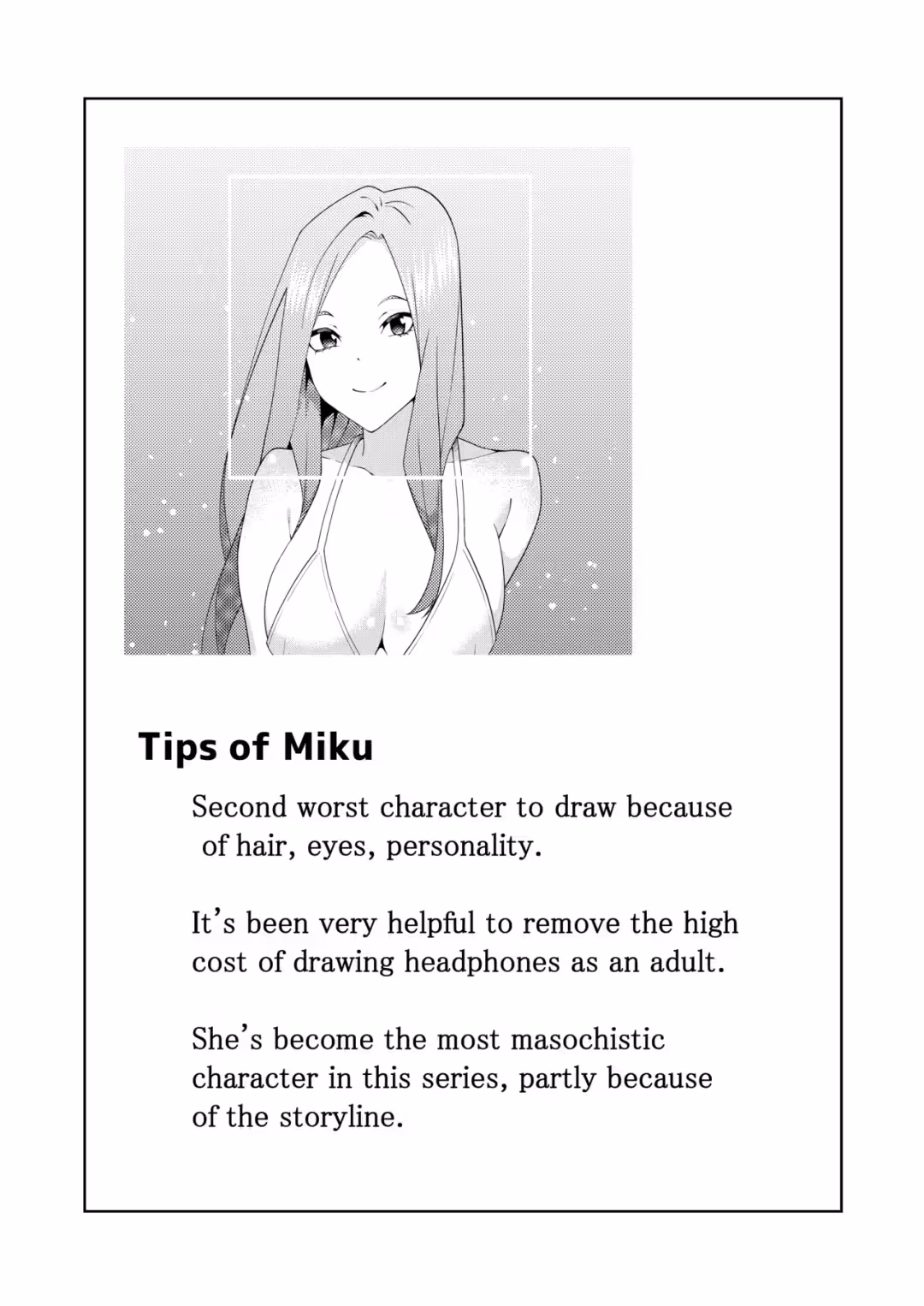 Tips of Miku

Second worst character to draw because of hair, eyes, personality.

It's been very helpful to remove the high cost of drawing headphones as an adult.

She's become the most masochistic character in this series, partly because of the storyline.